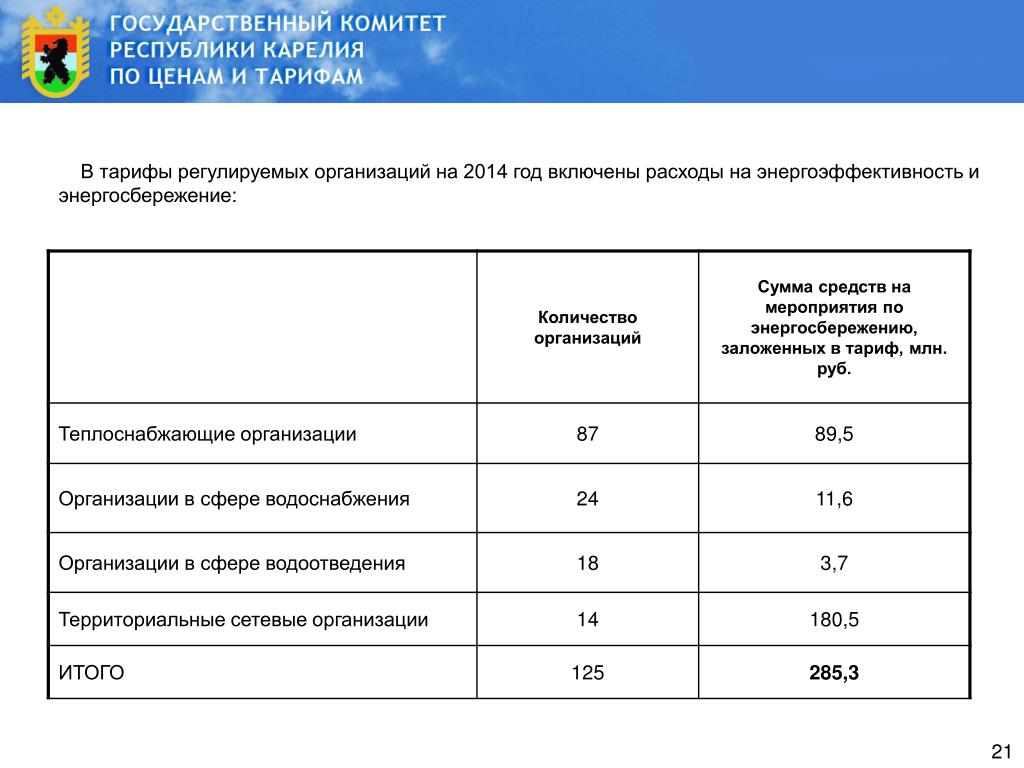 ГОСУДАРСТВЕННЫЙ КОМИТЕТ
РЕСПУБЛИКИ КАРЕЛИЯ
ПО ЦЕНАМ И ТАРИФАМ

В тарифы регулируемых организаций на 2014 год включены расходы на энергоэффективность и энергосбережение:

| | Количество организаций | Сумма средств на мероприятия по энергосбережению, заложенных в тариф, млн. руб. |
|---|---|---|
| Теплоснабжающие организации | 87 | 89,5 |
| Организации в сфере водоснабжения | 24 | 11,6 |
| Организации в сфере водоотведения | 18 | 3,7 |
| Территориальные сетевые организации | 14 | 180,5 |
| ИТОГО | 125 | 285,3 |

21